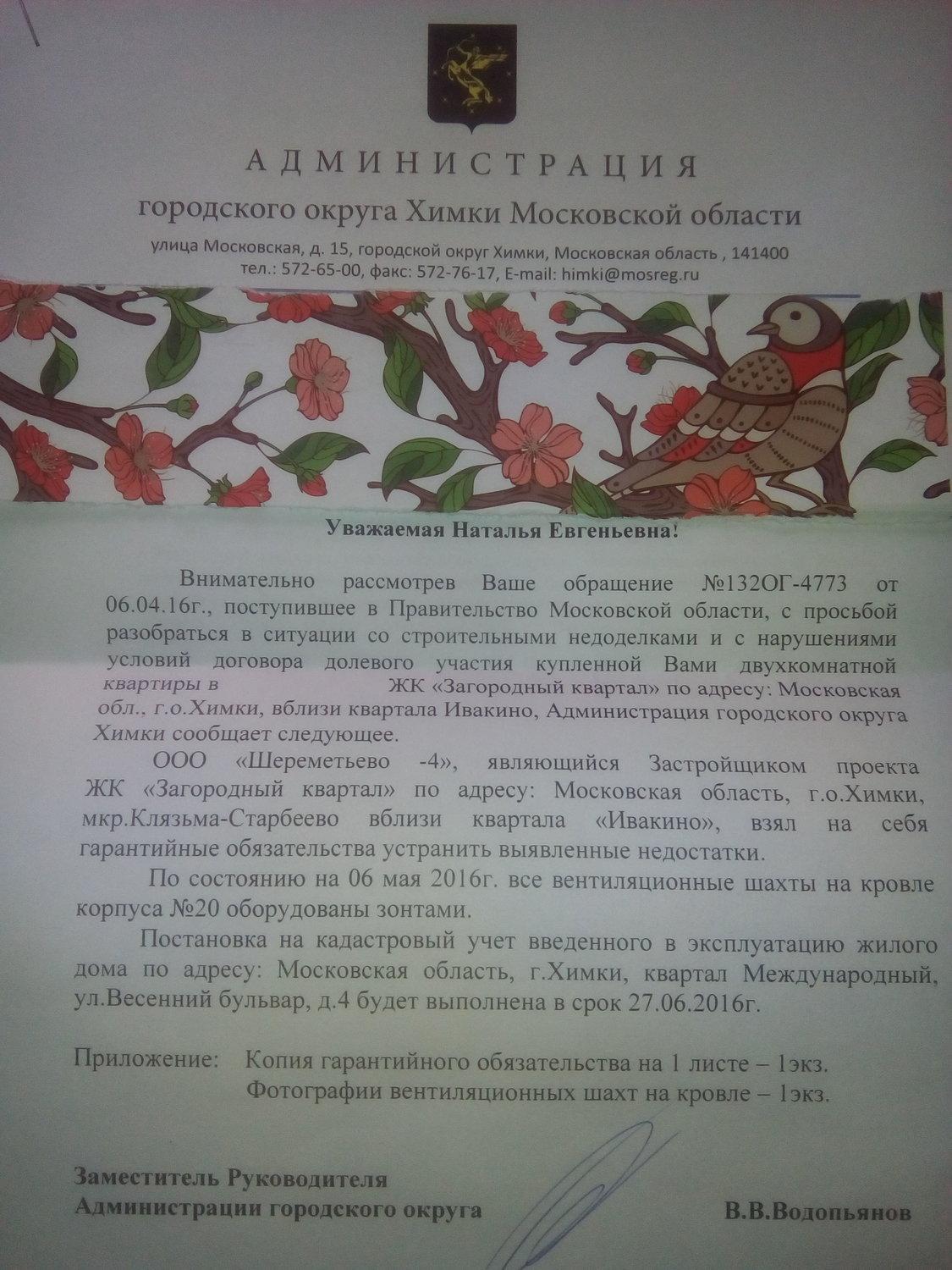 АДМИНИСТРАЦИЯ
городского округа Химки Московской области
улица Московская, д. 15, городской округ Химки, Московская область , 141400
тел.: 572-65-00, факс: 572-76-17, E-mail: himki@mosreg.ru

Уважаемая Наталья Евгеньевна!

Внимательно рассмотрев Ваше обращение №132ОГ-4773 от 06.04.16г., поступившее в Правительство Московской области, с просьбой разобраться в ситуации со строительными недоделками и с нарушениями условий договора долевого участия купленной Вами двухкомнатной квартиры в ЖК «Загородный квартал» по адресу: Московская обл., г.о.Химки, вблизи квартала Ивакино, Администрация городского округа Химки сообщает следующее.

ООО «Шереметьево -4», являющийся Застройщиком проекта ЖК «Загородный квартал» по адресу: Московская область, г.о.Химки, мкр.Клязьма-Старбеево вблизи квартала «Ивакино», взял на себя гарантийные обязательства устранить выявленные недостатки.

По состоянию на 06 мая 2016г. все вентиляционные шахты на кровле корпуса №20 оборудованы зонтами.

Постановка на кадастровый учет введенного в эксплуатацию жилого дома по адресу: Московская область, г.Химки, квартал Международный, ул.Весенний бульвар, д.4 будет выполнена в срок 27.06.2016г.

Приложение: Копия гарантийного обязательства на 1 листе – 1экз.
Фотографии вентиляционных шахт на кровле – 1экз.

Заместитель Руководителя
Администрации городского округа В.В.Водопьянов